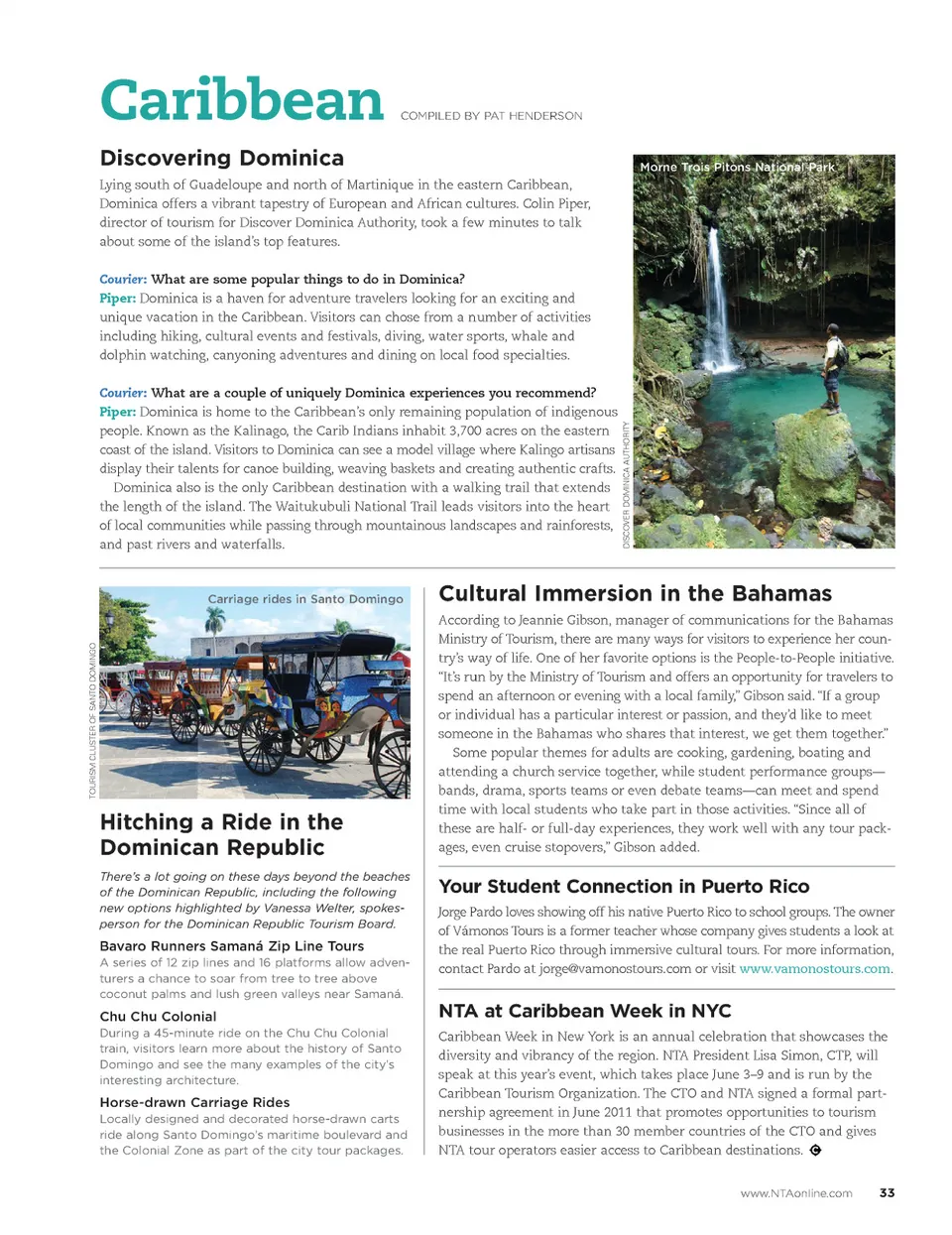 Caribbean COMPILED BY PAT HENDERSON

Discovering Dominica

Lying south of Guadeloupe and north of Martinique in the eastern Caribbean, Dominica offers a vibrant tapestry of European and African cultures. Colin Piper, director of tourism for Discover Dominica Authority, took a few minutes to talk about some of the island's top features.

Courier: What are some popular things to do in Dominica?
Piper: Dominica is a haven for adventure travelers looking for an exciting and unique vacation in the Caribbean. Visitors can chose from a number of activities including hiking, cultural events and festivals, diving, water sports, whale and dolphin watching, canyoning adventures and dining on local food specialties.

Courier: What are a couple of uniquely Dominica experiences you recommend?
Piper: Dominica is home to the Caribbean's only remaining population of indigenous people. Known as the Kalinago, the Carib Indians inhabit 3,700 acres on the eastern coast of the island. Visitors to Dominica can see a model village where Kalingo artisans display their talents for canoe building, weaving baskets and creating authentic crafts.

Dominica also is the only Caribbean destination with a walking trail that extends the length of the island. The Waitukubuli National Trail leads visitors into the heart of local communities while passing through mountainous landscapes and rainforests, and past rivers and waterfalls.

Morne Trois Pitons National Park

DISCOVER DOMINICA AUTHORITY

Carriage rides in Santo Domingo

TOURISM CLUSTER OF SANTO DOMINGO

Hitching a Ride in the Dominican Republic

There's a lot going on these days beyond the beaches of the Dominican Republic, including the following new options highlighted by Vanessa Welter, spokesperson for the Dominican Republic Tourism Board.

Bavaro Runners Samaná Zip Line Tours
A series of 12 zip lines and 16 platforms allow adventurers a chance to soar from tree to tree above coconut palms and lush green valleys near Samaná.

Chu Chu Colonial
During a 45-minute ride on the Chu Chu Colonial train, visitors learn more about the history of Santo Domingo and see the many examples of the city's interesting architecture.

Horse-drawn Carriage Rides
Locally designed and decorated horse-drawn carts ride along Santo Domingo's maritime boulevard and the Colonial Zone as part of the city tour packages.

Cultural Immersion in the Bahamas

According to Jeannie Gibson, manager of communications for the Bahamas Ministry of Tourism, there are many ways for visitors to experience her country's way of life. One of her favorite options is the People-to-People initiative. "It's run by the Ministry of Tourism and offers an opportunity for travelers to spend an afternoon or evening with a local family," Gibson said. "If a group or individual has a particular interest or passion, and they'd like to meet someone in the Bahamas who shares that interest, we get them together."

Some popular themes for adults are cooking, gardening, boating and attending a church service together, while student performance groups—bands, drama, sports teams or even debate teams—can meet and spend time with local students who take part in those activities. "Since all of these are half- or full-day experiences, they work well with any tour packages, even cruise stopovers," Gibson added.

Your Student Connection in Puerto Rico

Jorge Pardo loves showing off his native Puerto Rico to school groups. The owner of Vámonos Tours is a former teacher whose company gives students a look at the real Puerto Rico through immersive cultural tours. For more information, contact Pardo at jorge@vamonostours.com or visit www.vamonostours.com.

NTA at Caribbean Week in NYC

Caribbean Week in New York is an annual celebration that showcases the diversity and vibrancy of the region. NTA President Lisa Simon, CTP, will speak at this year's event, which takes place June 3–9 and is run by the Caribbean Tourism Organization. The CTO and NTA signed a formal partnership agreement in June 2011 that promotes opportunities to tourism businesses in the more than 30 member countries of the CTO and gives NTA tour operators easier access to Caribbean destinations.

www.NTAonline.com 33